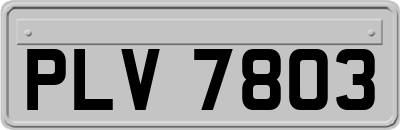 PLV 7803